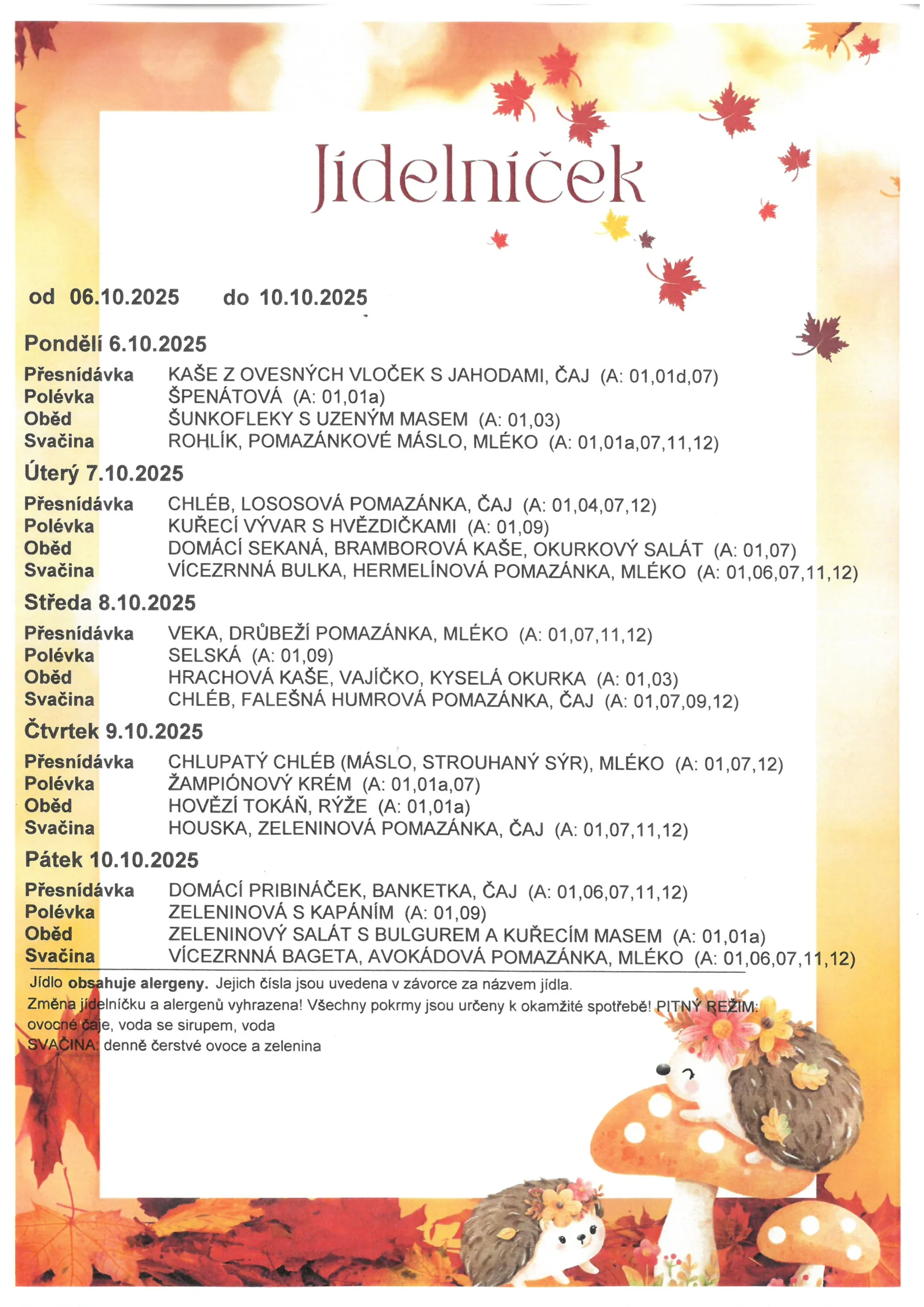 Jídelníček

od 06.10.2025 do 10.10.2025

Pondělí 6.10.2025

Přesnídávka KAŠE Z OVESNÝCH VLOČEK S JAHODAMI, ČAJ (A: 01,01d,07)
Polévka ŠPENÁTOVÁ (A: 01,01a)
Oběd ŠUNKOFLEKY S UZENÝM MASEM (A: 01,03)
Svačina ROHLÍK, POMAZÁNKOVÉ MÁSLO, MLÉKO (A: 01,01a,07,11,12)

Úterý 7.10.2025

Přesnídávka CHLÉB, LOSOSOVÁ POMAZÁNKA, ČAJ (A: 01,04,07,12)
Polévka KUŘECÍ VÝVAR S HVĚZDIČKAMI (A: 01,09)
Oběd DOMÁCÍ SEKANÁ, BRAMBOROVÁ KAŠE, OKURKOVÝ SALÁT (A: 01,07)
Svačina VÍCEZRNNÁ BULKA, HERMELÍNOVÁ POMAZÁNKA, MLÉKO (A: 01,06,07,11,12)

Středa 8.10.2025

Přesnídávka VEKA, DRŮBEŽÍ POMAZÁNKA, MLÉKO (A: 01,07,11,12)
Polévka SELSKÁ (A: 01,09)
Oběd HRACHOVÁ KAŠE, VAJÍČKO, KYSELÁ OKURKA (A: 01,03)
Svačina CHLÉB, FALEŠNÁ HUMROVÁ POMAZÁNKA, ČAJ (A: 01,07,09,12)

Čtvrtek 9.10.2025

Přesnídávka CHLUPATÝ CHLÉB (MÁSLO, STROUHANÝ SÝR), MLÉKO (A: 01,07,12)
Polévka ŽAMPIÓNOVÝ KRÉM (A: 01,01a,07)
Oběd HOVĚZÍ TOKÁŇ, RÝŽE (A: 01,01a)
Svačina HOUSKA, ZELENINOVÁ POMAZÁNKA, ČAJ (A: 01,07,11,12)

Pátek 10.10.2025

Přesnídávka DOMÁCÍ PRIBINÁČEK, BANKETKA, ČAJ (A: 01,06,07,11,12)
Polévka ZELENINOVÁ S KAPÁNÍM (A: 01,09)
Oběd ZELENINOVÝ SALÁT S BULGUREM A KUŘECÍM MASEM (A: 01,01a)
Svačina VÍCEZRNNÁ BAGETA, AVOKÁDOVÁ POMAZÁNKA, MLÉKO (A: 01,06,07,11,12)

Jídlo obsahuje alergeny. Jejich čísla jsou uvedena v závorce za názvem jídla.
Změna jídelníčku a alergenů vyhrazena! Všechny pokrmy jsou určeny k okamžité spotřebě! PITNÝ REŽIM: ovocné čaje, voda se sirupem, voda
SVAČINA: denně čerstvé ovoce a zelenina